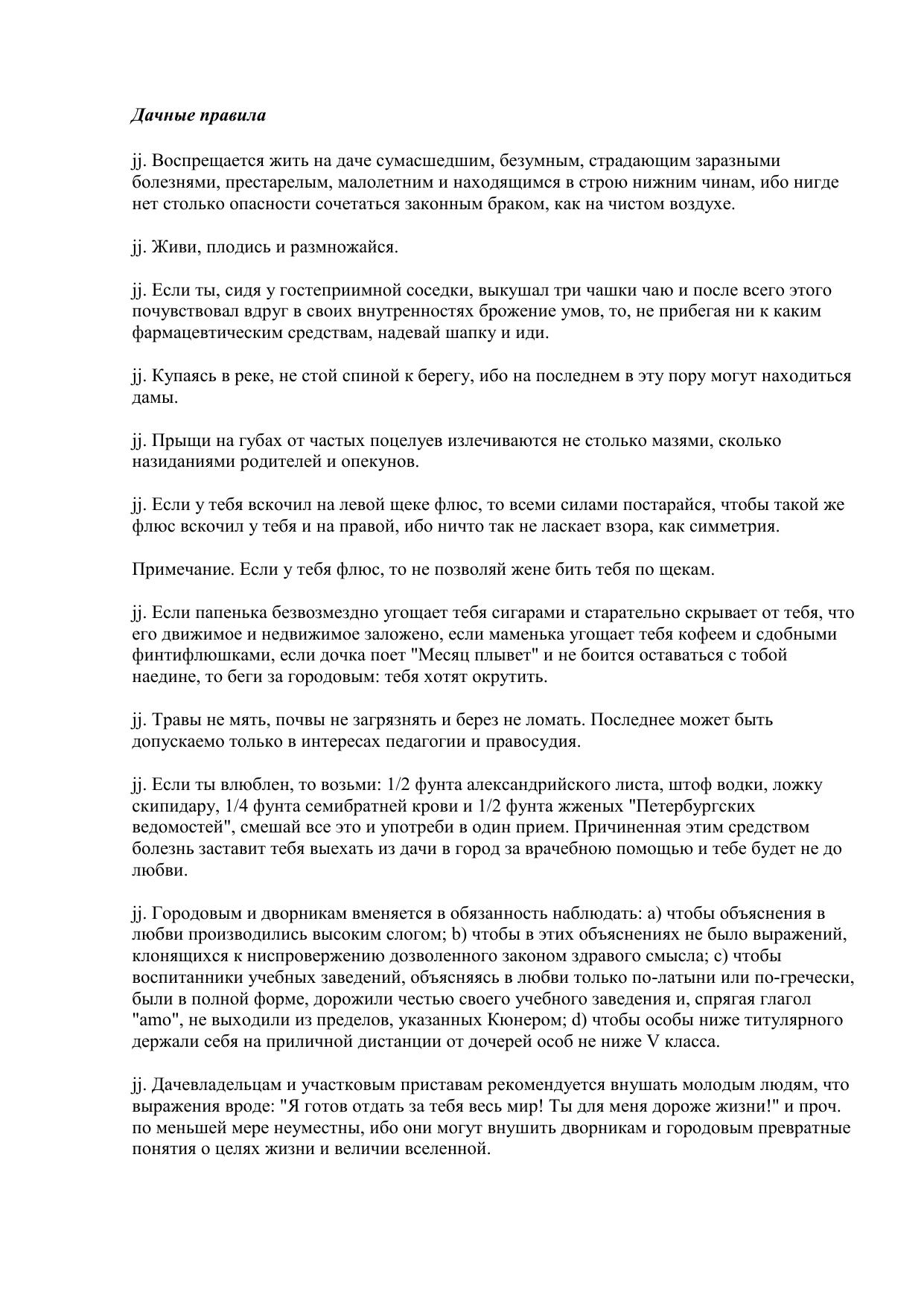 Дачные правила

jj. Воспрещается жить на даче сумасшедшим, безумным, страдающим заразными болезнями, престарелым, малолетним и находящимся в строю нижним чинам, ибо нигде нет столько опасности сочетаться законным браком, как на чистом воздухе.

jj. Живи, плодись и размножайся.

jj. Если ты, сидя у гостеприимной соседки, выкушал три чашки чаю и после всего этого почувствовал вдруг в своих внутренностях брожение умов, то, не прибегая ни к каким фармацевтическим средствам, надевай шапку и иди.

jj. Купаясь в реке, не стой спиной к берегу, ибо на последнем в эту пору могут находиться дамы.

jj. Прыщи на губах от частых поцелуев излечиваются не столько мазями, сколько назиданиями родителей и опекунов.

jj. Если у тебя вскочил на левой щеке флюс, то всеми силами постарайся, чтобы такой же флюс вскочил у тебя и на правой, ибо ничто так не ласкает взора, как симметрия.

Примечание. Если у тебя флюс, то не позволяй жене бить тебя по щекам.

jj. Если папенька безвозмездно угощает тебя сигарами и старательно скрывает от тебя, что его движимое и недвижимое заложено, если маменька угощает тебя кофеем и сдобными финтифлюшками, если дочка поет "Месяц плывет" и не боится оставаться с тобой наедине, то беги за городовым: тебя хотят окрутить.

jj. Травы не мять, почвы не загрязнять и берез не ломать. Последнее может быть допускаемо только в интересах педагогии и правосудия.

jj. Если ты влюблен, то возьми: 1/2 фунта александрийского листа, штоф водки, ложку скипидару, 1/4 фунта семибратней крови и 1/2 фунта жженых "Петербургских ведомостей", смешай все это и употреби в один прием. Причиненная этим средством болезнь заставит тебя выехать из дачи в город за врачебною помощью и тебе будет не до любви.

jj. Городовым и дворникам вменяется в обязанность наблюдать: a) чтобы объяснения в любви производились высоким слогом; b) чтобы в этих объяснениях не было выражений, клонящихся к ниспровержению дозволенного законом здравого смысла; c) чтобы воспитанники учебных заведений, объясняясь в любви только по-латыни или по-гречески, были в полной форме, дорожили честью своего учебного заведения и, спрягая глагол "amo", не выходили из пределов, указанных Кюнером; d) чтобы особы ниже титулярного держали себя на приличной дистанции от дочерей особ не ниже V класса.

jj. Дачевладельцам и участковым приставам рекомендуется внушать молодым людям, что выражения вроде: "Я готов отдать за тебя весь мир! Ты для меня дороже жизни!" и проч. по меньшей мере неуместны, ибо они могут внушить дворникам и городовым превратные понятия о целях жизни и величии вселенной.